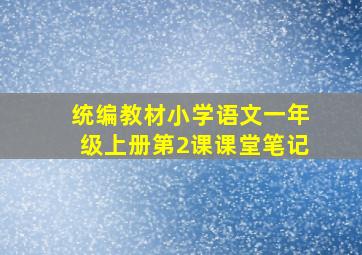 统编教材小学语文一年级上册第2课课堂笔记